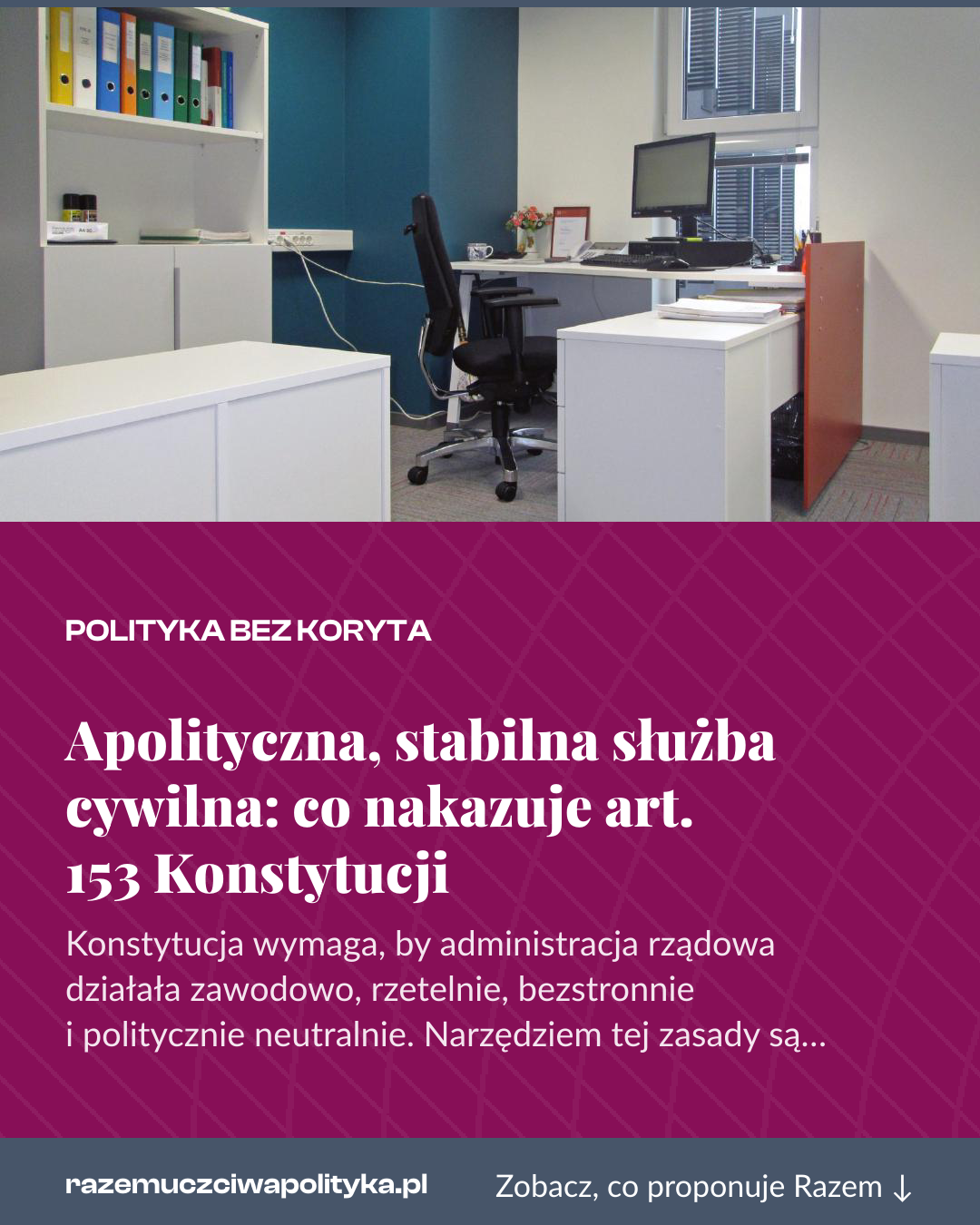 POLITYKA BEZ KORYTA

Apolityczna, stabilna służba cywilna: co nakazuje art. 153 Konstytucji

Konstytucja wymaga, by administracja rządowa działała zawodowo, rzetelnie, bezstronnie i politycznie neutralnie. Narzędziem tej zasady są…

razemuczciwapolityka.pl

Zobacz, co proponuje Razem ↓